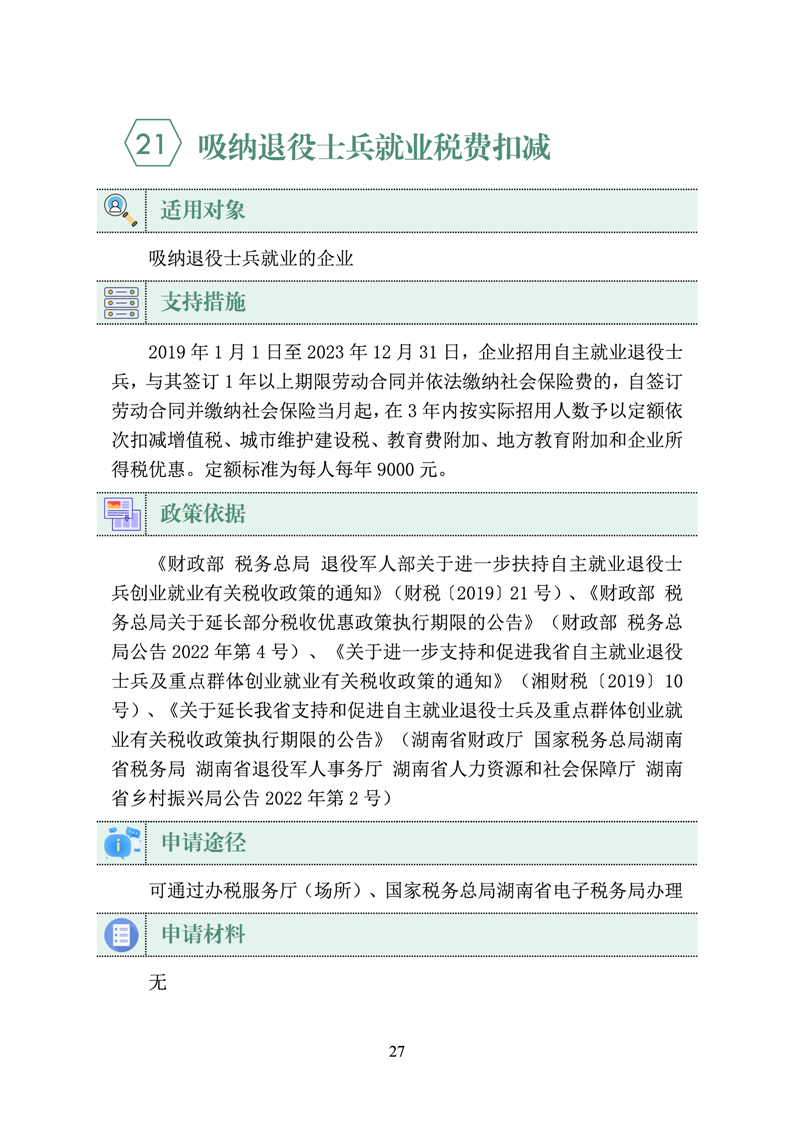 21 吸纳退役士兵就业税费扣减

适用对象

吸纳退役士兵就业的企业

支持措施

2019 年 1 月 1 日至 2023 年 12 月 31 日，企业招用自主就业退役士兵，与其签订 1 年以上期限劳动合同并依法缴纳社会保险费的，自签订劳动合同并缴纳社会保险当月起，在 3 年内按实际招用人数予以定额依次扣减增值税、城市维护建设税、教育费附加、地方教育附加和企业所得税优惠。定额标准为每人每年 9000 元。

政策依据

《财政部 税务总局 退役军人部关于进一步扶持自主就业退役士兵创业就业有关税收政策的通知》（财税〔2019〕21 号）、《财政部 税务总局关于延长部分税收优惠政策执行期限的公告》（财政部 税务总局公告 2022 年第 4 号）、《关于进一步支持和促进我省自主就业退役士兵及重点群体创业就业有关税收政策的通知》（湘财税〔2019〕10 号）、《关于延长我省支持和促进自主就业退役士兵及重点群体创业就业有关税收政策执行期限的公告》（湖南省财政厅 国家税务总局湖南省税务局 湖南省退役军人事务厅 湖南省人力资源和社会保障厅 湖南省乡村振兴局公告 2022 年第 2 号）

申请途径

可通过办税服务厅（场所）、国家税务总局湖南省电子税务局办理

申请材料

无

27